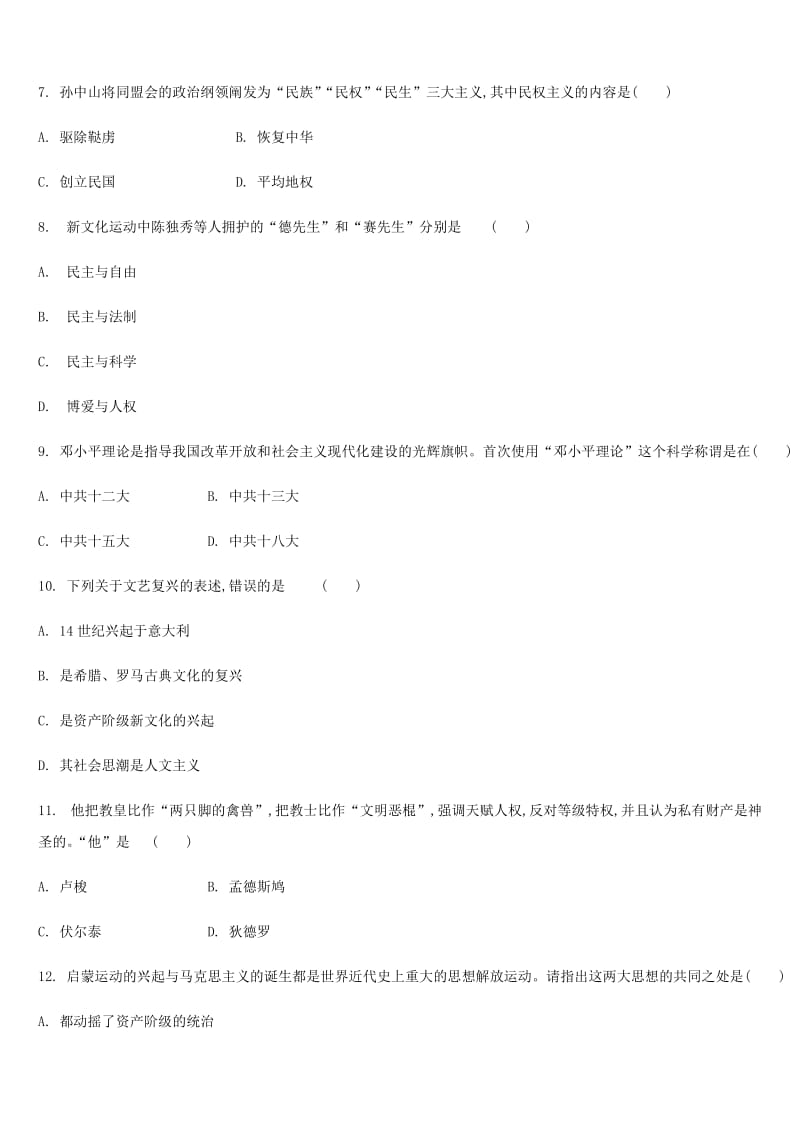 7. 孙中山将同盟会的政治纲领阐发为“民族”“民权”“民生”三大主义,其中民权主义的内容是(　　)

A. 驱除鞑虏　　B. 恢复中华

C. 创立民国　　D. 平均地权

8. 新文化运动中陈独秀等人拥护的“德先生”和“赛先生”分别是　(　　)

A. 民主与自由

B. 民主与法制

C. 民主与科学

D. 博爱与人权

9. 邓小平理论是指导我国改革开放和社会主义现代化建设的光辉旗帜。首次使用“邓小平理论”这个科学称谓是在(　　)

A. 中共十二大　　B. 中共十三大

C. 中共十五大　　D. 中共十八大

10. 下列关于文艺复兴的表述,错误的是　(　　)

A. 14 世纪兴起于意大利

B. 是希腊、罗马古典文化的复兴

C. 是资产阶级新文化的兴起

D. 其社会思潮是人文主义

11. 他把教皇比作“两只脚的禽兽”,把教士比作“文明恶棍”,强调天赋人权,反对等级特权,并且认为私有财产是神圣的。“他”是　(　　)

A. 卢梭　　B. 孟德斯鸠

C. 伏尔泰　　D. 狄德罗

12. 启蒙运动的兴起与马克思主义的诞生都是世界近代史上重大的思想解放运动。请指出这两大思想的共同之处是(　　)

A. 都动摇了资产阶级的统治